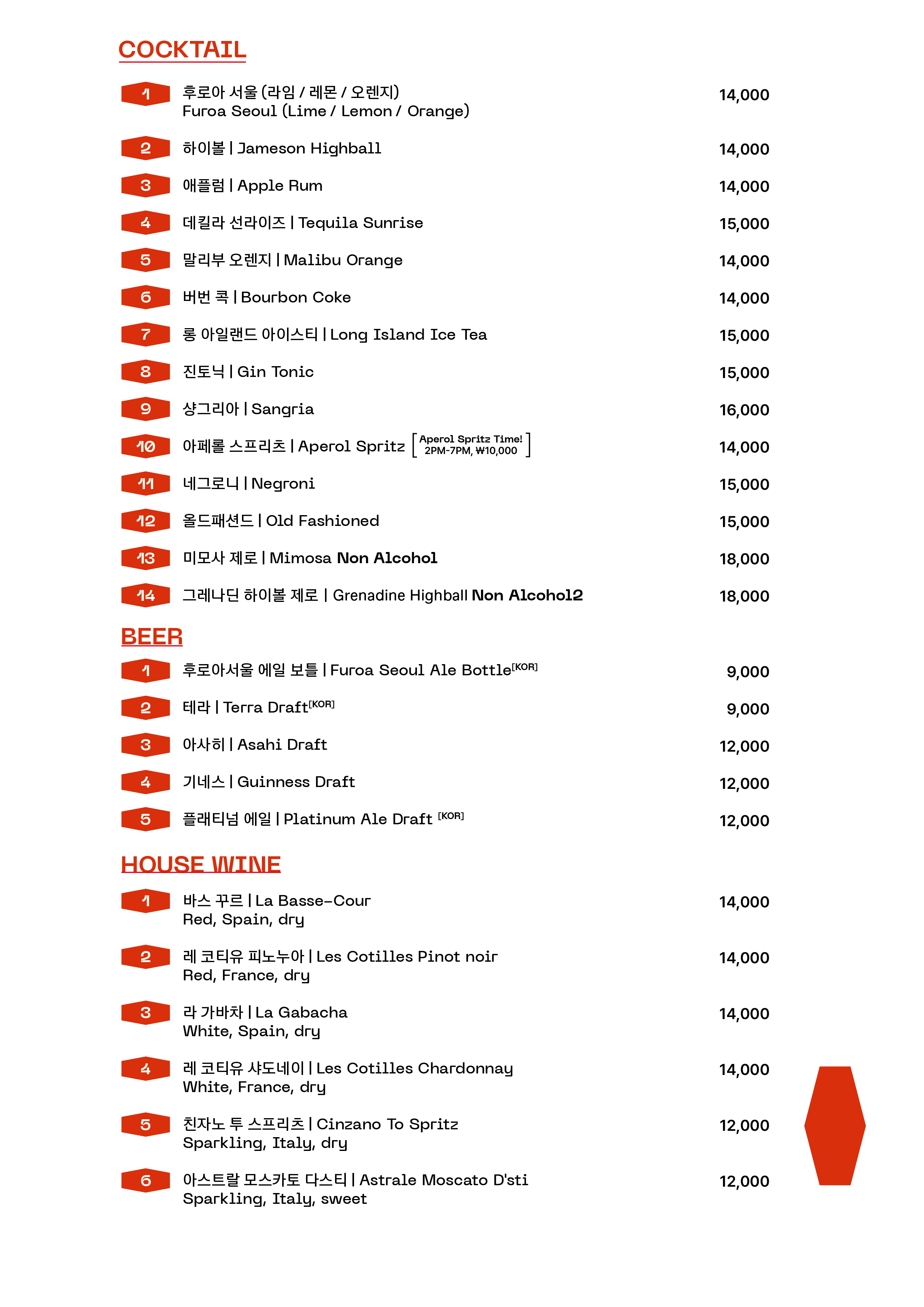 COCKTAIL

1 후로아 서울 (라임 / 레몬 / 오렌지)
Furoa Seoul (Lime / Lemon / Orange) 14,000

2 하이볼 | Jameson Highball 14,000

3 애플럼 | Apple Rum 14,000

4 데킬라 선라이즈 | Tequila Sunrise 15,000

5 말리부 오렌지 | Malibu Orange 14,000

6 버번 콕 | Bourbon Coke 14,000

7 롱 아일랜드 아이스티 | Long Island Ice Tea 15,000

8 진토닉 | Gin Tonic 15,000

9 샹그리아 | Sangria 16,000

10 아페롤 스프리츠 | Aperol Spritz [Aperol Spritz Time! 2PM-7PM, ₩10,000] 14,000

11 네그로니 | Negroni 15,000

12 올드패션드 | Old Fashioned 15,000

13 미모사 제로 | Mimosa Non Alcohol 18,000

14 그레나딘 하이볼 제로 | Grenadine Highball Non Alcohol2 18,000

BEER

1 후로아서울 에일 보틀 | Furoa Seoul Ale Bottle[KOR] 9,000

2 테라 | Terra Draft[KOR] 9,000

3 아사히 | Asahi Draft 12,000

4 기네스 | Guinness Draft 12,000

5 플래티넘 에일 | Platinum Ale Draft [KOR] 12,000

HOUSE WINE

1 바스 꾸르 | La Basse-Cour
Red, Spain, dry 14,000

2 레 코티유 피노누아 | Les Cotilles Pinot noir
Red, France, dry 14,000

3 라 가바차 | La Gabacha
White, Spain, dry 14,000

4 레 코티유 샤도네이 | Les Cotilles Chardonnay
White, France, dry 14,000

5 친자노 투 스프리츠 | Cinzano To Spritz
Sparkling, Italy, dry 12,000

6 아스트랄 모스카토 다스티 | Astrale Moscato D'sti
Sparkling, Italy, sweet 12,000